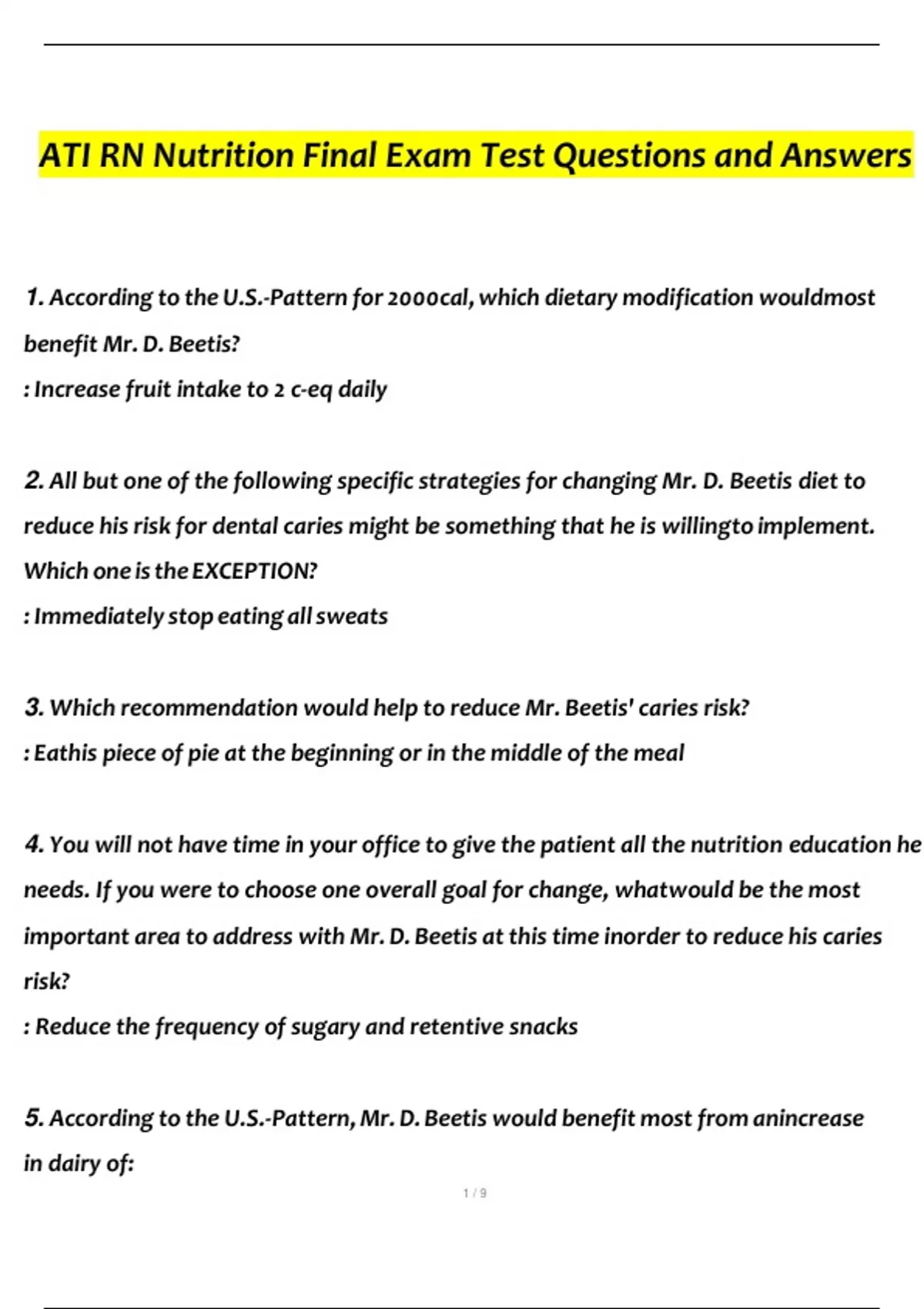 ATI RN Nutrition Final Exam Test Questions and Answers

1. According to the U.S.-Pattern for 2000cal, which dietary modification wouldmost benefit Mr. D. Beetis?
: Increase fruit intake to 2 c-eq daily

2. All but one of the following specific strategies for changing Mr. D. Beetis diet to reduce his risk for dental caries might be something that he is willingto implement. Which one is the EXCEPTION?
: Immediately stop eating all sweats

3. Which recommendation would help to reduce Mr. Beetis' caries risk?
: Eathis piece of pie at the beginning or in the middle of the meal

4. You will not have time in your office to give the patient all the nutrition education he needs. If you were to choose one overall goal for change, whatwould be the most important area to address with Mr. D. Beetis at this time inorder to reduce his caries risk?
: Reduce the frequency of sugary and retentive snacks

5. According to the U.S.-Pattern, Mr. D. Beetis would benefit most from anincrease in dairy of:

1 / 9